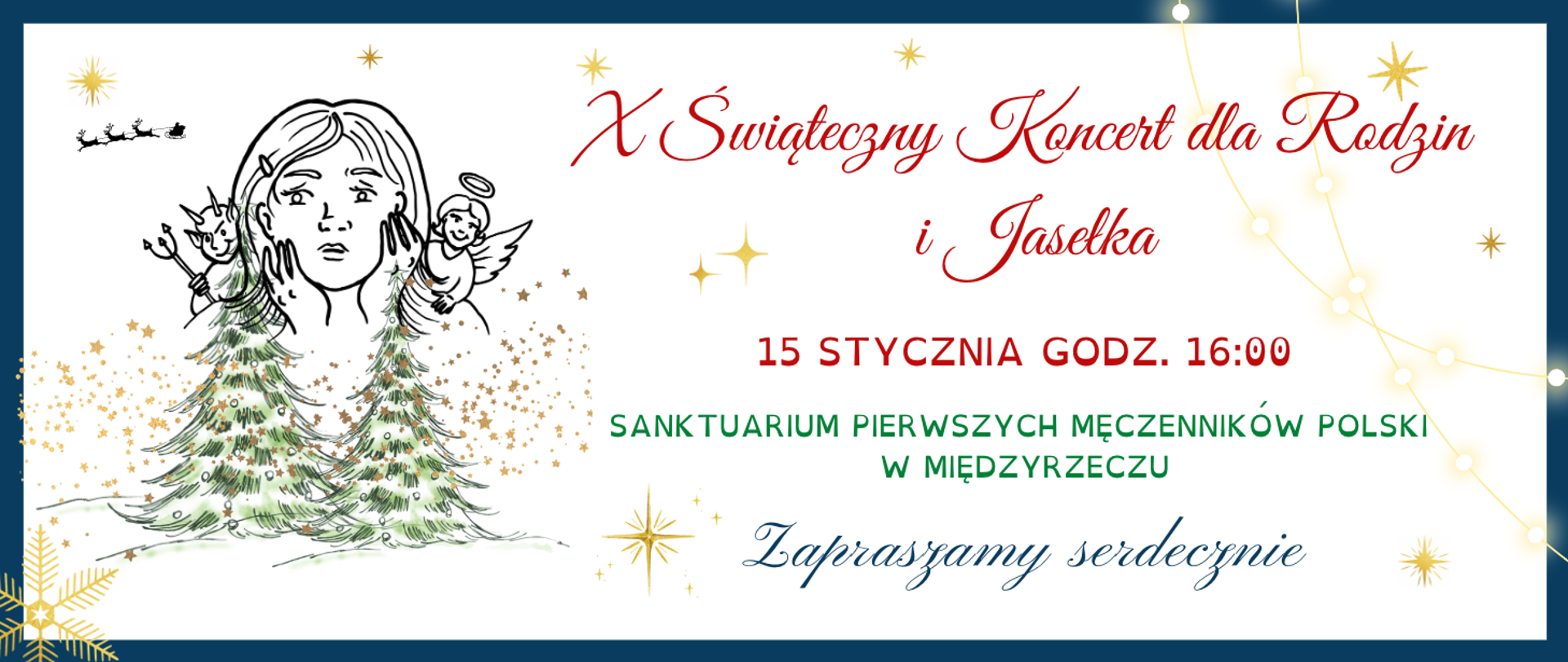 X Świąteczny Koncert dla Rodzin i Jasełka

15 STYCZNIA GODZ. 16:00

SANKTUARIUM PIERWSZYCH MĘCZENNIKÓW POLSKI W MIĘDZYRZECZU

Zapraszamy serdecznie